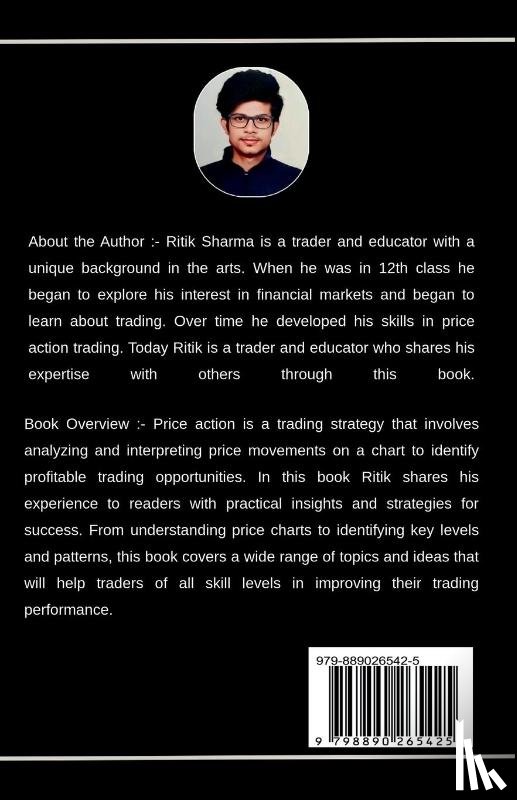 About the Author :- Ritik Sharma is a trader and educator with a unique background in the arts. When he was in 12th class he began to explore his interest in financial markets and began to learn about trading. Over time he developed his skills in price action trading. Today Ritik is a trader and educator who shares his expertise with others through this book.

Book Overview :- Price action is a trading strategy that involves analyzing and interpreting price movements on a chart to identify profitable trading opportunities. In this book Ritik shares his experience to readers with practical insights and strategies for success. From understanding price charts to identifying key levels and patterns, this book covers a wide range of topics and ideas that will help traders of all skill levels in improving their trading performance.

979-889026542-5

9 798890 265425